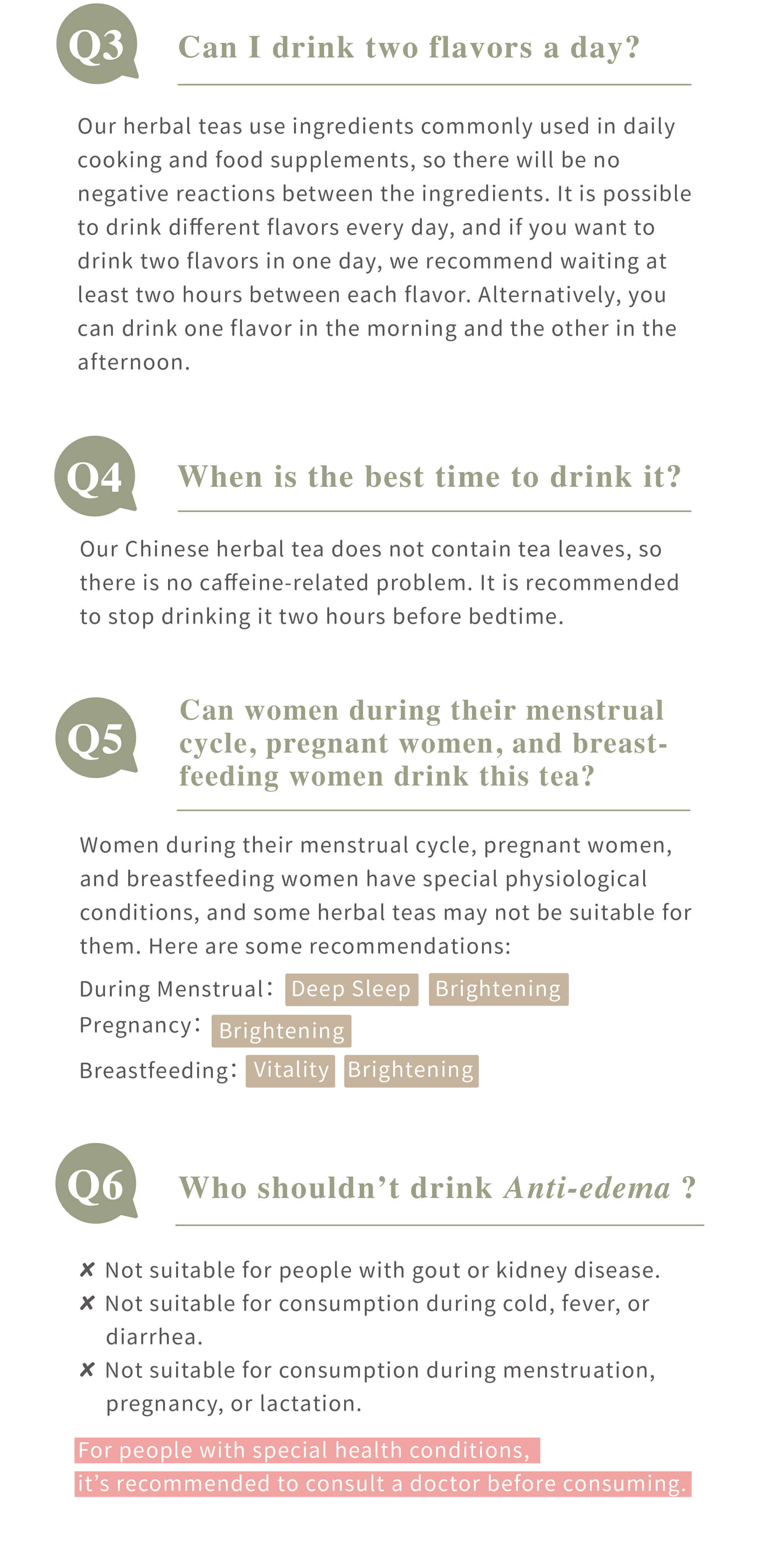 Q3

Can I drink two flavors a day?

Our herbal teas use ingredients commonly used in daily cooking and food supplements, so there will be no negative reactions between the ingredients. It is possible to drink different flavors every day, and if you want to drink two flavors in one day, we recommend waiting at least two hours between each flavor. Alternatively, you can drink one flavor in the morning and the other in the afternoon.

Q4

When is the best time to drink it?

Our Chinese herbal tea does not contain tea leaves, so there is no caffeine-related problem. It is recommended to stop drinking it two hours before bedtime.

Q5

Can women during their menstrual cycle, pregnant women, and breast-feeding women drink this tea?

Women during their menstrual cycle, pregnant women, and breastfeeding women have special physiological conditions, and some herbal teas may not be suitable for them. Here are some recommendations:

During Menstrual: Deep Sleep Brightening
Pregnancy: Brightening
Breastfeeding: Vitality Brightening

Q6

Who shouldn't drink Anti-edema ?

✘ Not suitable for people with gout or kidney disease.
✘ Not suitable for consumption during cold, fever, or diarrhea.
✘ Not suitable for consumption during menstruation, pregnancy, or lactation.

For people with special health conditions,
it's recommended to consult a doctor before consuming.